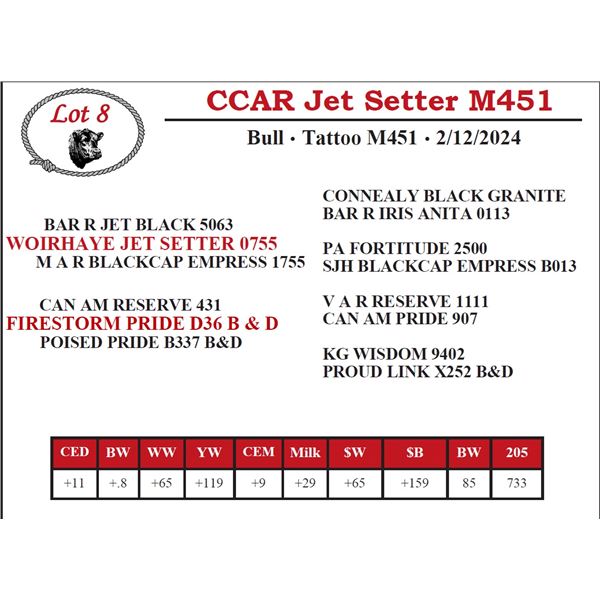 Lot 8

CCAR Jet Setter M451

Bull · Tattoo M451 · 2/12/2024

BAR R JET BLACK 5063
WOIRHAYE JET SETTER 0755
M A R BLACKCAP EMPRESS 1755

CAN AM RESERVE 431
FIRESTORM PRIDE D36 B & D
POISED PRIDE B337 B&D

CONNEALY BLACK GRANITE
BAR R IRIS ANITA 0113

PA FORTITUDE 2500
SJH BLACKCAP EMPRESS B013

V A R RESERVE 1111
CAN AM PRIDE 907

KG WISDOM 9402
PROUD LINK X252 B&D

| CED | BW | WW | YW | CEM | Milk | $W | $B | BW | 205 |
|---|---|---|---|---|---|---|---|---|---|
| +11 | +.8 | +65 | +119 | +9 | +29 | +65 | +159 | 85 | 733 |